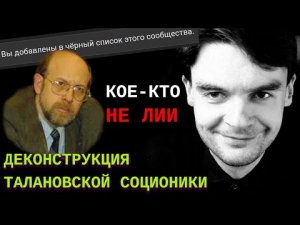 Вы добавлены в чёрный список этого сообщества.

КОЕ-КТО
НЕ ЛИИ

ДЕКОНСТРУКЦИЯ
ТАЛАНОВСКОЙ СОЦИОНИКИ